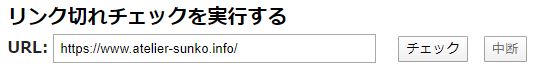 リンク切れチェックを実行する

URL: https://www.atelier-sunko.info/

チェック

中断